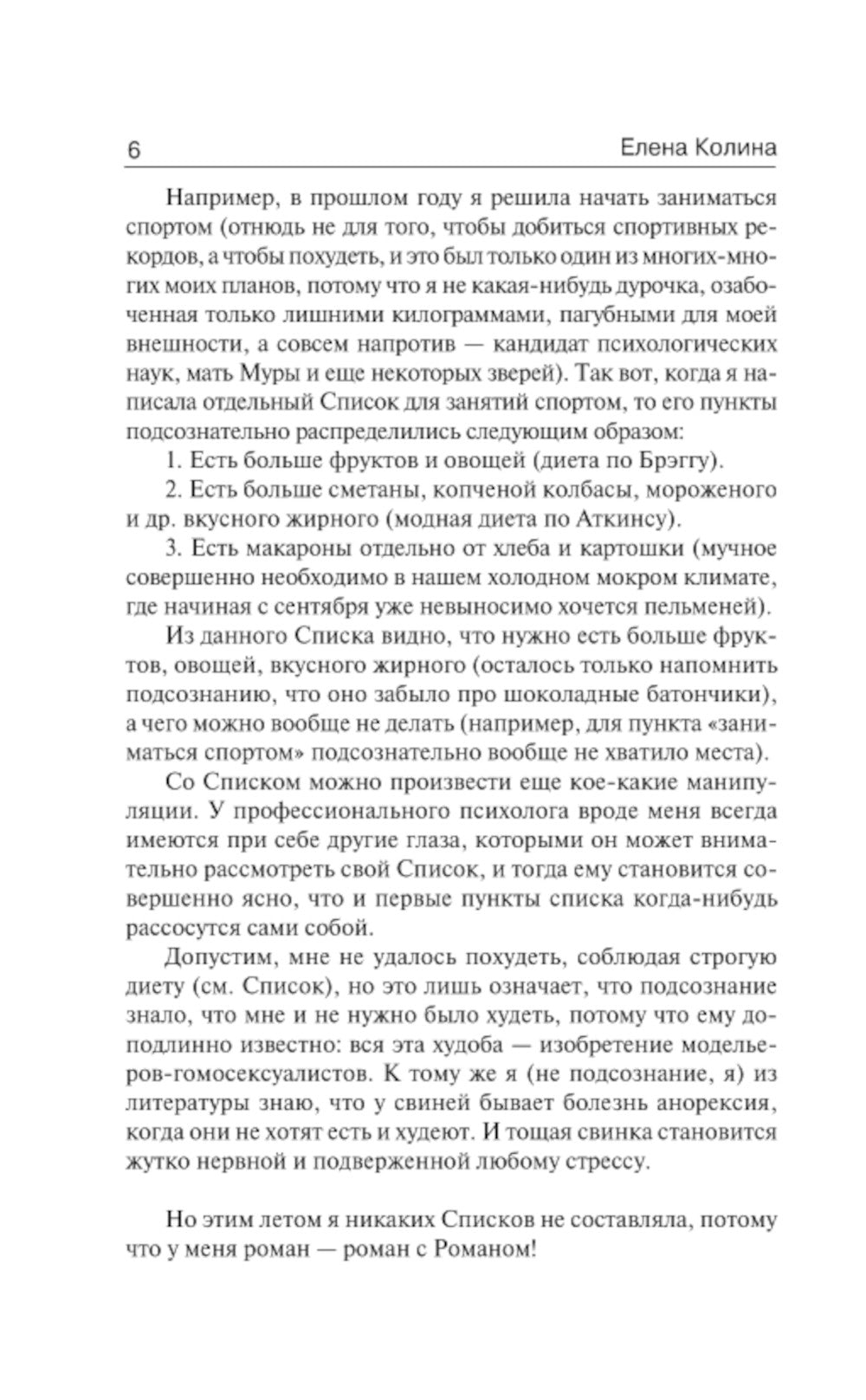 6 Елена Колина

Например, в прошлом году я решила начать заниматься спортом (отнюдь не для того, чтобы добиться спортивных рекордов, а чтобы похудеть, и это был только один из многих-многих моих планов, потому что я не какая-нибудь дурочка, озабоченная только лишними килограммами, пагубными для моей внешности, а совсем напротив — кандидат психологических наук, мать Муры и еще некоторых зверей). Так вот, когда я написала отдельный Список для занятий спортом, то его пункты подсознательно распределились следующим образом:

1. Есть больше фруктов и овощей (диета по Брэггу).

2. Есть больше сметаны, копченой колбасы, мороженого и др. вкусного жирного (модная диета по Аткинсу).

3. Есть макароны отдельно от хлеба и картошки (мучное совершенно необходимо в нашем холодном мокром климате, где начиная с сентября уже невыносимо хочется пельменей).

Из данного Списка видно, что нужно есть больше фруктов, овощей, вкусного жирного (осталось только напомнить подсознанию, что оно забыло про шоколадные батончики), а чего можно вообще не делать (например, для пункта «заниматься спортом» подсознательно вообще не хватило места).

Со Списком можно произвести еще кое-какие манипуляции. У профессионального психолога вроде меня всегда имеются при себе другие глаза, которыми он может внимательно рассмотреть свой Список, и тогда ему становится совершенно ясно, что и первые пункты списка когда-нибудь рассосутся сами собой.

Допустим, мне не удалось похудеть, соблюдая строгую диету (см. Список), но это лишь означает, что подсознание знало, что мне и не нужно было худеть, потому что ему доподлинно известно: вся эта худоба — изобретение модельеров-гомосексуалистов. К тому же я (не подсознание, я) из литературы знаю, что у свиней бывает болезнь анорексия, когда они не хотят есть и худеют. И тощая свинка становится жутко нервной и подверженной любому стрессу.

Но этим летом я никаких Списков не составляла, потому что у меня роман — роман с Романом!